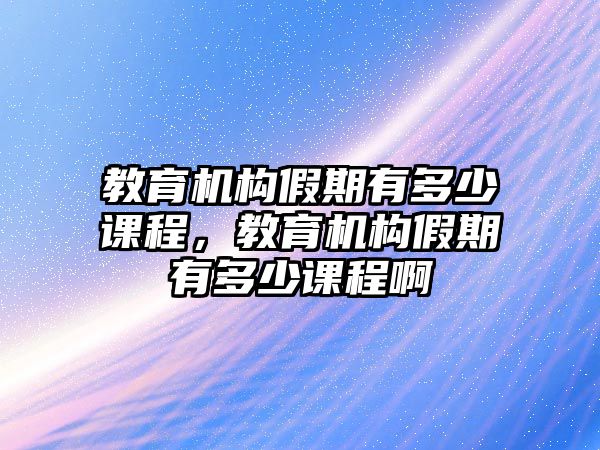 教育机构假期有多少课程，教育机构假期有多少课程啊